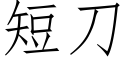 短刀